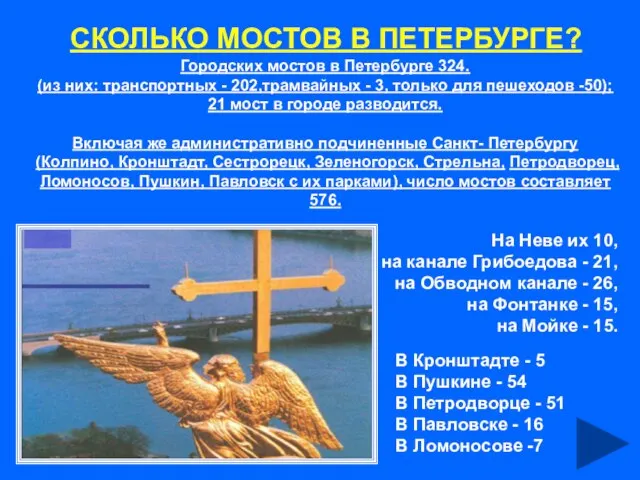 СКОЛЬКО МОСТОВ В ПЕТЕРБУРГЕ?

Городских мостов в Петербурге 324.
(из них: транспортных - 202,трамвайных - 3, только для пешеходов -50);
21 мост в городе разводится.

Включая же административно подчиненные Санкт- Петербургу (Колпино, Кронштадт, Сестрорецк, Зеленогорск, Стрельна, Петродворец, Ломоносов, Пушкин, Павловск с их парками), число мостов составляет 576.

На Неве их 10,
на канале Грибоедова - 21,
на Обводном канале - 26,
на Фонтанке - 15,
на Мойке - 15.

В Кронштадте - 5
В Пушкине - 54
В Петродворце - 51
В Павловске - 16
В Ломоносове -7